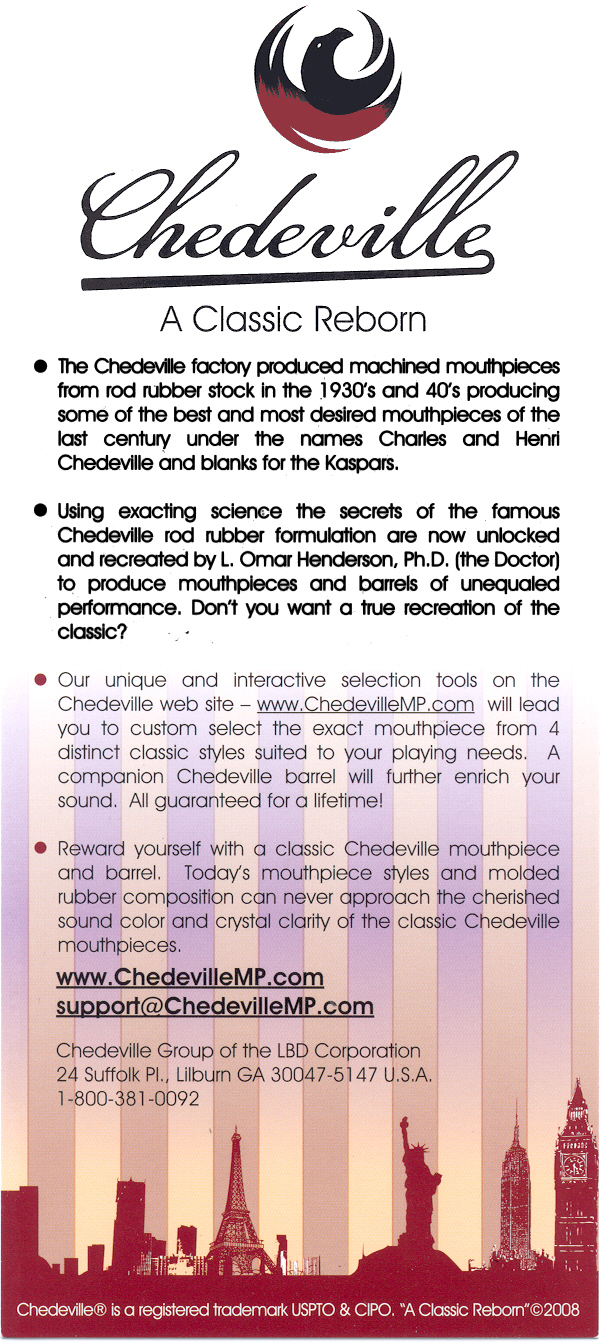 Chedeville

A Classic Reborn

● The Chedeville factory produced machined mouthpieces from rod rubber stock in the 1930's and 40's producing some of the best and most desired mouthpieces of the last century under the names Charles and Henri Chedeville and blanks for the Kaspars.

● Using exacting science the secrets of the famous Chedeville rod rubber formulation are now unlocked and recreated by L. Omar Henderson, Ph.D. (the Doctor) to produce mouthpieces and barrels of unequaled performance. Don't you want a true recreation of the classic?

● Our unique and interactive selection tools on the Chedeville web site – www.ChedevilleMP.com will lead you to custom select the exact mouthpiece from 4 distinct classic styles suited to your playing needs. A companion Chedeville barrel will further enrich your sound. All guaranteed for a lifetime!

● Reward yourself with a classic Chedeville mouthpiece and barrel. Today's mouthpiece styles and molded rubber composition can never approach the cherished sound color and crystal clarity of the classic Chedeville mouthpieces.

www.ChedevilleMP.com
support@ChedevilleMP.com

Chedeville Group of the LBD Corporation
24 Suffolk Pl., Lilburn GA 30047-5147 U.S.A.
1-800-381-0092

Chedeville® is a registered trademark USPTO & CIPO. "A Classic Reborn"©2008